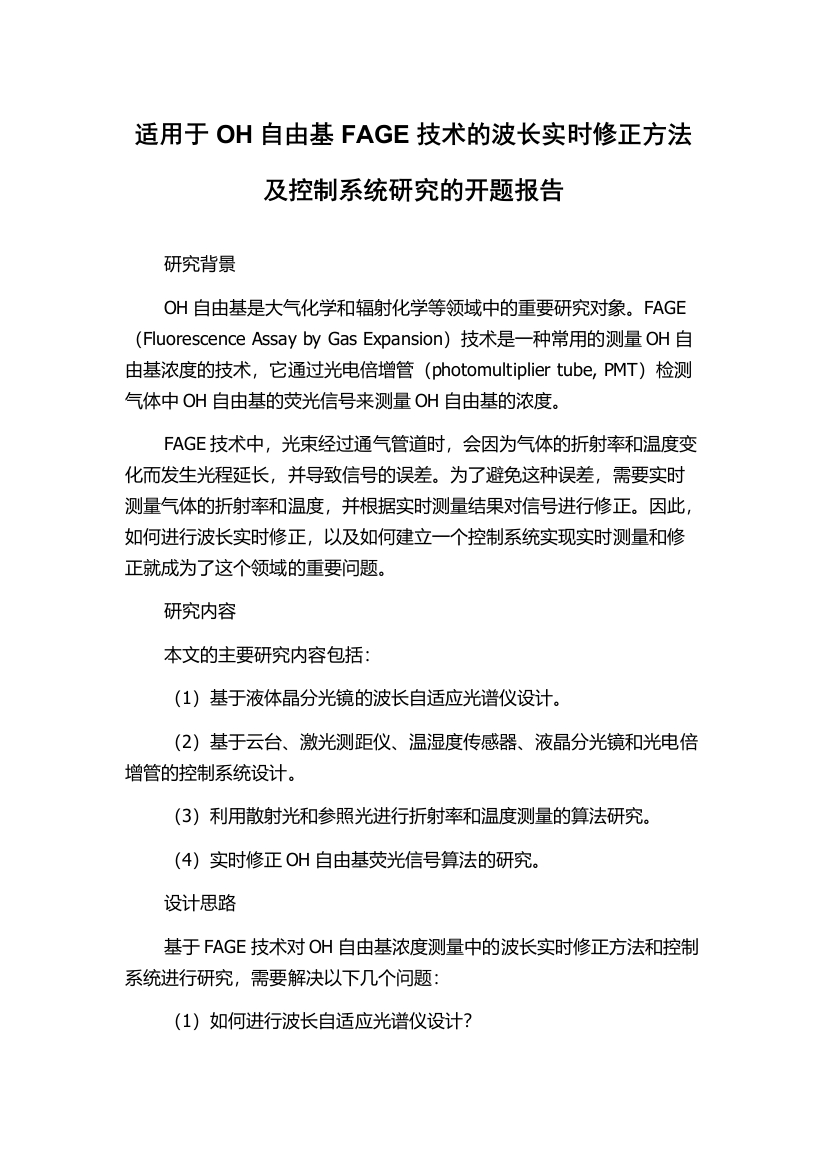 适用于 OH 自由基 FAGE 技术的波长实时修正方法及控制系统研究的开题报告

研究背景

OH 自由基是大气化学和辐射化学等领域中的重要研究对象。FAGE（Fluorescence Assay by Gas Expansion）技术是一种常用的测量 OH 自由基浓度的技术，它通过光电倍增管（photomultiplier tube, PMT）检测气体中 OH 自由基的荧光信号来测量 OH 自由基的浓度。

FAGE 技术中，光束经过通气管道时，会因为气体的折射率和温度变化而发生光程延长，并导致信号的误差。为了避免这种误差，需要实时测量气体的折射率和温度，并根据实时测量结果对信号进行修正。因此，如何进行波长实时修正，以及如何建立一个控制系统实现实时测量和修正就成为了这个领域的重要问题。

研究内容

本文的主要研究内容包括：

（1）基于液体晶分光镜的波长自适应光谱仪设计。

（2）基于云台、激光测距仪、温湿度传感器、液晶分光镜和光电倍增管的控制系统设计。

（3）利用散射光和参照光进行折射率和温度测量的算法研究。

（4）实时修正 OH 自由基荧光信号算法的研究。

设计思路

基于 FAGE 技术对 OH 自由基浓度测量中的波长实时修正方法和控制系统进行研究，需要解决以下几个问题：

（1）如何进行波长自适应光谱仪设计？